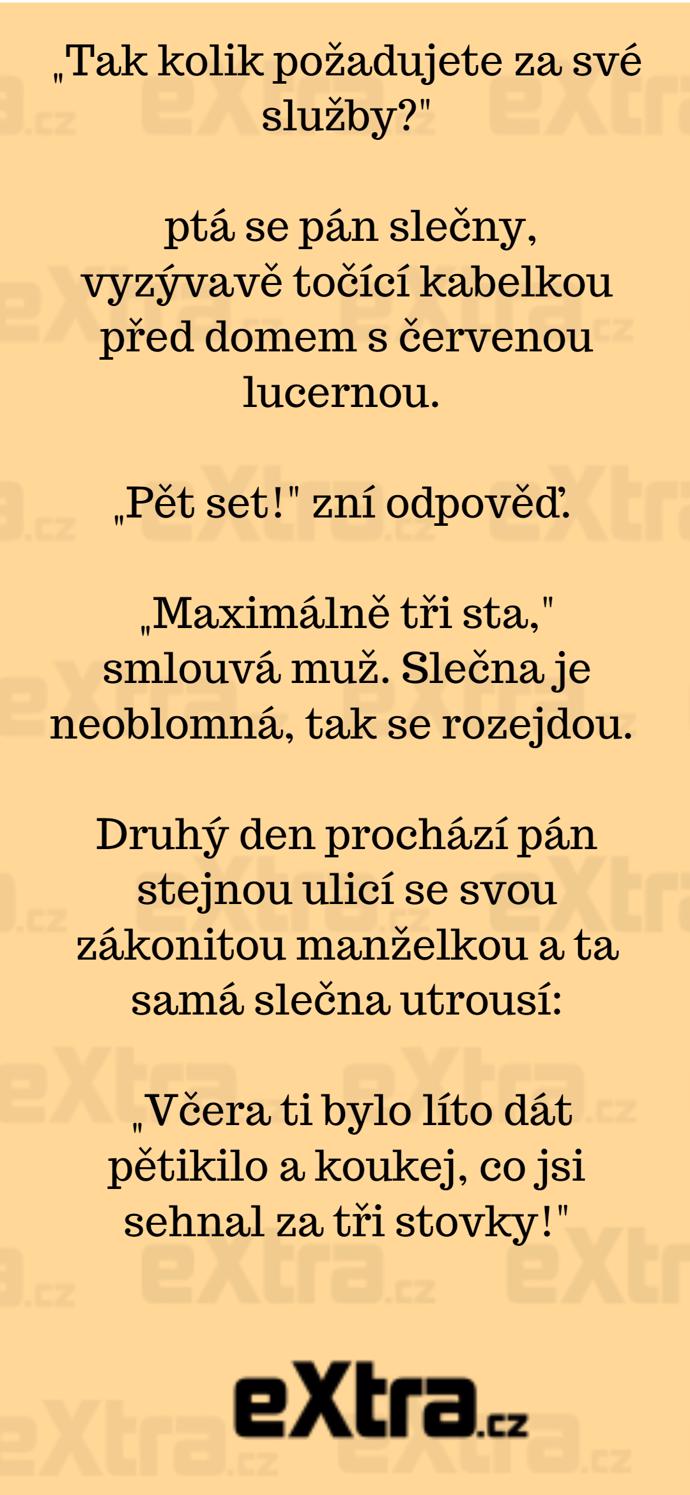 „Tak kolik požadujete za své služby?"

ptá se pán slečny, vyzývavě točící kabelkou před domem s červenou lucernou.

„Pět set!" zní odpověď.

„Maximálně tři sta," smlouvá muž. Slečna je neoblomná, tak se rozejdou.

Druhý den prochází pán stejnou ulicí se svou zákonitou manželkou a ta samá slečna utrousí:

„Včera ti bylo líto dát pětikilo a koukej, co jsi sehnal za tři stovky!"

eXtra.cz